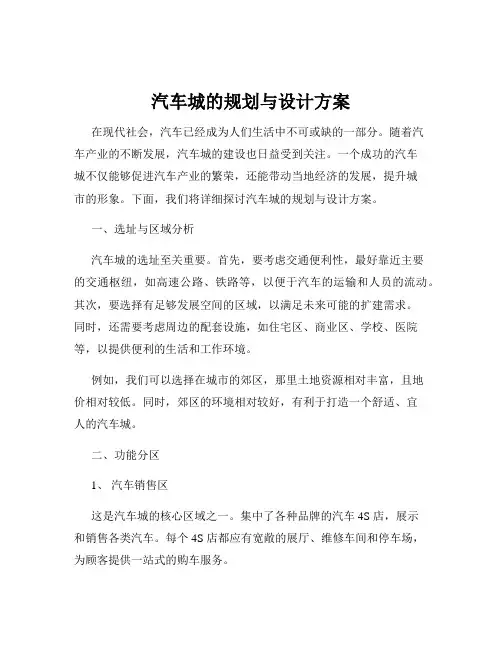 汽车城的规划与设计方案

在现代社会，汽车已经成为人们生活中不可或缺的一部分。随着汽车产业的不断发展，汽车城的建设也日益受到关注。一个成功的汽车城不仅能够促进汽车产业的繁荣，还能带动当地经济的发展，提升城市的形象。下面，我们将详细探讨汽车城的规划与设计方案。

一、选址与区域分析

汽车城的选址至关重要。首先，要考虑交通便利性，最好靠近主要的交通枢纽，如高速公路、铁路等，以便于汽车的运输和人员的流动。其次，要选择有足够发展空间的区域，以满足未来可能的扩建需求。同时，还需要考虑周边的配套设施，如住宅区、商业区、学校、医院等，以提供便利的生活和工作环境。

例如，我们可以选择在城市的郊区，那里土地资源相对丰富，且地价相对较低。同时，郊区的环境相对较好，有利于打造一个舒适、宜人的汽车城。

二、功能分区

1、 汽车销售区

这是汽车城的核心区域之一。集中了各种品牌的汽车 4S 店，展示和销售各类汽车。每个 4S 店都应有宽敞的展厅、维修车间和停车场，为顾客提供一站式的购车服务。